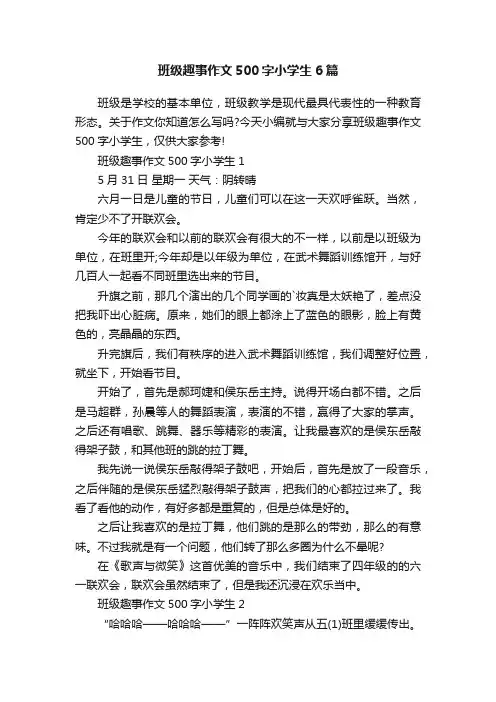 班级趣事作文500字小学生6篇

班级是学校的基本单位，班级教学是现代最具代表性的一种教育形态。关于作文你知道怎么写吗?今天小编就与大家分享班级趣事作文500字小学生，仅供大家参考!

班级趣事作文500字小学生1

5月31日 星期一 天气：阴转晴

六月一日是儿童的节日，儿童们可以在这一天欢呼雀跃。当然，肯定少不了开联欢会。

今年的联欢会和以前的联欢会有很大的不一样，以前是以班级为单位，在班里开;今年却是以年级为单位，在武术舞蹈训练馆开，与好几百人一起看不同班里选出来的节目。

升旗之前，那几个演出的几个同学画的`妆真是太妖艳了，差点没把我吓出心脏病。原来，她们的眼上都涂上了蓝色的眼影，脸上有黄色的，亮晶晶的东西。

升完旗后，我们有秩序的进入武术舞蹈训练馆，我们调整好位置，就坐下，开始看节目。

开始了，首先是郝珂婕和侯东岳主持。说得开场白都不错。之后是马超群，孙晨等人的舞蹈表演，表演的不错，赢得了大家的掌声。之后还有唱歌、跳舞、器乐等精彩的表演。让我最喜欢的是侯东岳敲得架子鼓，和其他班的跳的拉丁舞。

我先说一说侯东岳敲得架子鼓吧，开始后，首先是放了一段音乐，之后伴随的是侯东岳猛烈敲得架子鼓声，把我们的心都拉过来了。我看了看他的动作，有好多都是重复的，但是总体是好的。

之后让我喜欢的是拉丁舞，他们跳的是那么的带劲，那么的有意味。不过我就是有一个问题，他们转了那么多圈为什么不晕呢?

在《歌声与微笑》这首优美的音乐中，我们结束了四年级的的六一联欢会，联欢会虽然结束了，但是我还沉浸在欢乐当中。

班级趣事作文500字小学生2

“哈哈哈——哈哈哈——”一阵阵欢笑声从五(1)班里缓缓传出。